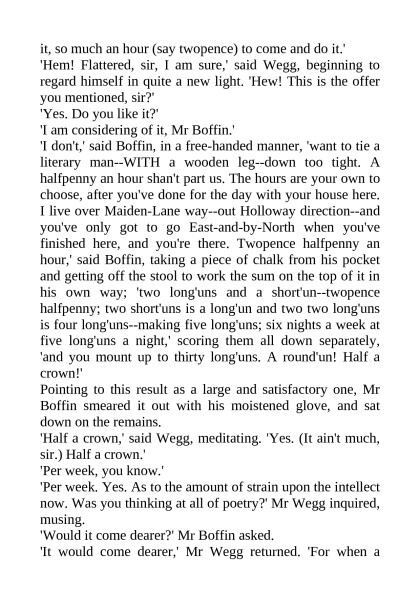 it, so much an hour (say twopence) to come and do it.'

'Hem! Flattered, sir, I am sure,' said Wegg, beginning to regard himself in quite a new light. 'Hew! This is the offer you mentioned, sir?'

'Yes. Do you like it?'

'I am considering of it, Mr Boffin.'

'I don't,' said Boffin, in a free-handed manner, 'want to tie a literary man--WITH a wooden leg--down too tight. A halfpenny an hour shan't part us. The hours are your own to choose, after you've done for the day with your house here. I live over Maiden-Lane way--out Holloway direction--and you've only got to go East-and-by-North when you've finished here, and you're there. Twopence halfpenny an hour,' said Boffin, taking a piece of chalk from his pocket and getting off the stool to work the sum on the top of it in his own way; 'two long'uns and a short'un--twopence halfpenny; two short'uns is a long'un and two two long'uns is four long'uns--making five long'uns; six nights a week at five long'uns a night,' scoring them all down separately, 'and you mount up to thirty long'uns. A round'un! Half a crown!'

Pointing to this result as a large and satisfactory one, Mr Boffin smeared it out with his moistened glove, and sat down on the remains.

'Half a crown,' said Wegg, meditating. 'Yes. (It ain't much, sir.) Half a crown.'

'Per week, you know.'

'Per week. Yes. As to the amount of strain upon the intellect now. Was you thinking at all of poetry?' Mr Wegg inquired, musing.

'Would it come dearer?' Mr Boffin asked.

'It would come dearer,' Mr Wegg returned. 'For when a